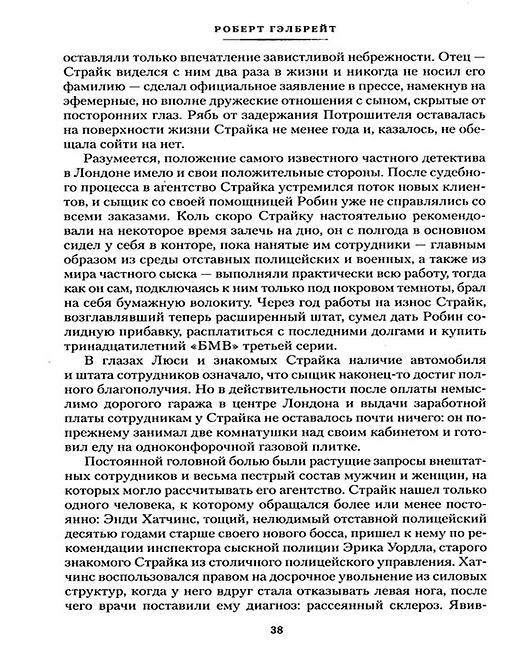 РОБЕРТ ГЭЛБРЕЙТ

оставляли только впечатление завистливой небрежности. Отец — Страйк виделся с ним два раза в жизни и никогда не носил его фамилию — сделал официальное заявление в прессе, намекнув на эфемерные, но вполне дружеские отношения с сыном, скрытые от посторонних глаз. Рябь от задержания Потрошителя оставалась на поверхности жизни Страйка не менее года и, казалось, не обещала сойти на нет.

Разумеется, положение самого известного частного детектива в Лондоне имело и свои положительные стороны. После судебного процесса в агентство Страйка устремился поток новых клиентов, и сыщик со своей помощницей Робин уже не справлялись со всеми заказами. Коль скоро Страйку настоятельно рекомендовали на некоторое время залечь на дно, он с полгода в основном сидел у себя в конторе, пока нанятые им сотрудники — главным образом из среды отставных полицейских и военных, а также из мира частного сыска — выполняли практически всю работу, тогда как он сам, подключаясь к ним только под покровом темноты, брал на себя бумажную волокиту. Через год работы на износ Страйк, возглавлявший теперь расширенный штат, сумел дать Робин солидную прибавку, расплатиться с последними долгами и купить тринадцатилетний «БМВ» третьей серии.

В глазах Люси и знакомых Страйка наличие автомобиля и штата сотрудников означало, что сыщик наконец-то достиг полного благополучия. Но в действительности после оплаты немыслимо дорогого гаража в центре Лондона и выдачи заработной платы сотрудникам у Страйка не оставалось почти ничего: он по-прежнему занимал две комнатушки над своим кабинетом и готовил еду на одноконфорочной газовой плитке.

Постоянной головной болью были растущие запросы внештатных сотрудников и весьма пестрый состав мужчин и женщин, на которых могло рассчитывать его агентство. Страйк нашел только одного человека, к которому обращался более или менее постоянно: Энди Хатчинс, тощий, нелюдимый отставной полицейский десятью годами старше своего нового босса, пришел к нему по рекомендации инспектора сыскной полиции Эрика Уордла, старого знакомого Страйка из столичного полицейского управления. Хатчинс воспользовался правом на досрочное увольнение из силовых структур, когда у него вдруг стала отказывать левая нога, после чего врачи поставили ему диагноз: рассеянный склероз. Явив-

38